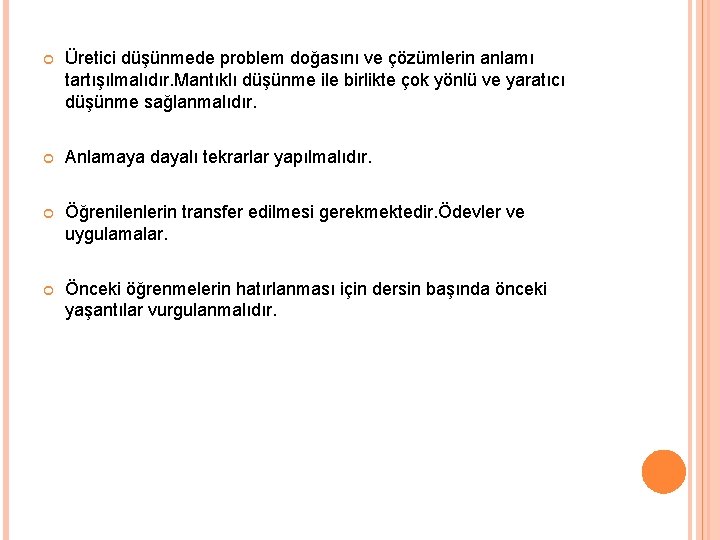 Üretici düşünmede problem doğasını ve çözümlerin anlamı tartışılmalıdır.Mantıklı düşünme ile birlikte çok yönlü ve yaratıcı düşünme sağlanmalıdır.

Anlamaya dayalı tekrarlar yapılmalıdır.

Öğrenilenlerin transfer edilmesi gerekmektedir.Ödevler ve uygulamalar.

Önceki öğrenmelerin hatırlanması için dersin başında önceki yaşantılar vurgulanmalıdır.